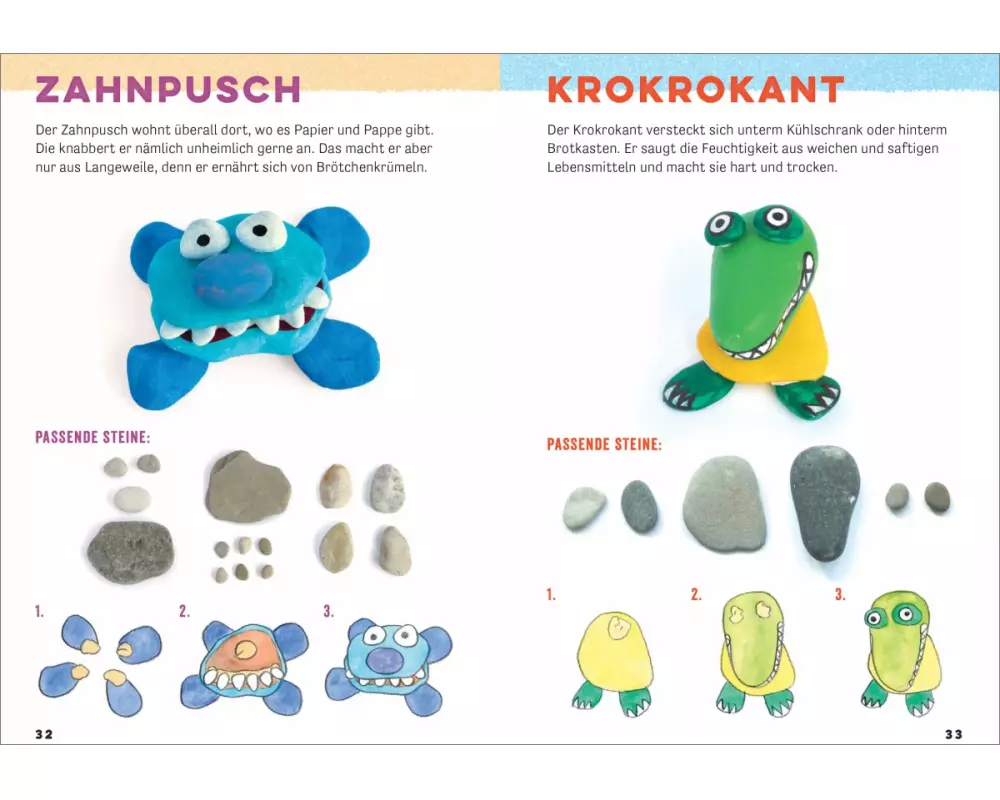 ZAHNPUSCH

Der Zahnpusch wohnt überall dort, wo es Papier und Pappe gibt. Die knabbert er nämlich unheimlich gerne an. Das macht er aber nur aus Langeweile, denn er ernährt sich von Brötchenkrümeln.

PASSENDE STEINE:

1.

2.

3.

32

KROKROKANT

Der Krokrokant versteckt sich unterm Kühlschrank oder hinterm Brotkasten. Er saugt die Feuchtigkeit aus weichen und saftigen Lebensmitteln und macht sie hart und trocken.

PASSENDE STEINE:

1.

2.

3.

33